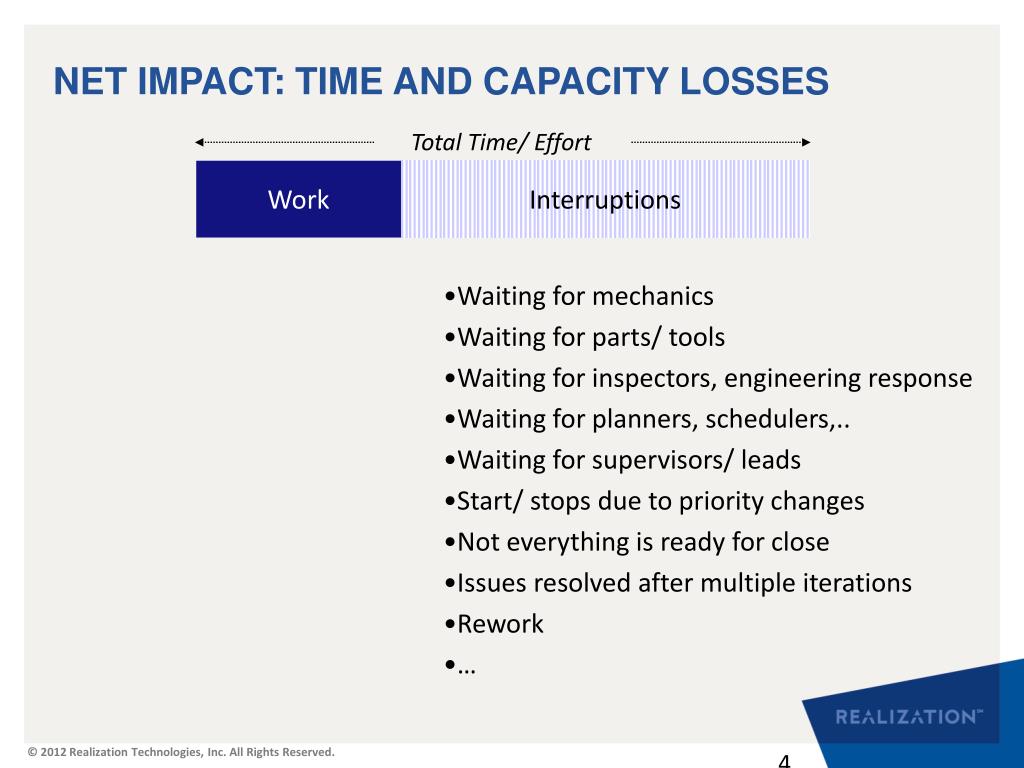 NET IMPACT: TIME AND CAPACITY LOSSES

Total Time/ Effort

Work

Interruptions

•Waiting for mechanics
•Waiting for parts/ tools
•Waiting for inspectors, engineering response
•Waiting for planners, schedulers,..
•Waiting for supervisors/ leads
•Start/ stops due to priority changes
•Not everything is ready for close
•Issues resolved after multiple iterations
•Rework
•…

REALIZATION™

© 2012 Realization Technologies, Inc. All Rights Reserved.

4